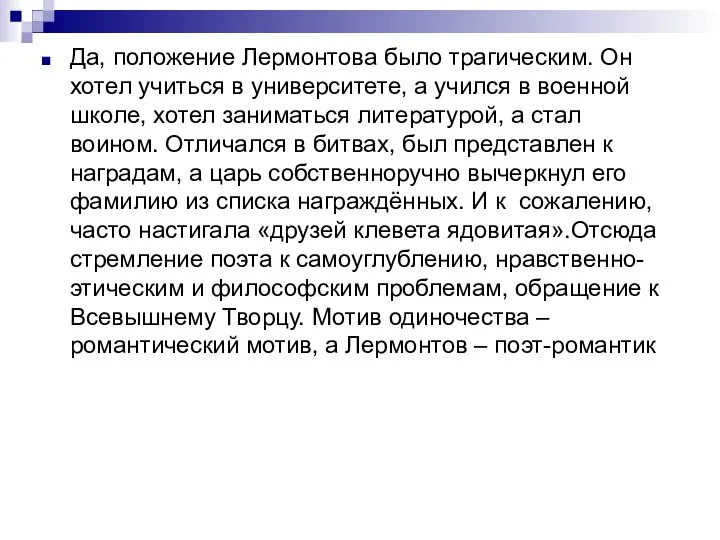 Да, положение Лермонтова было трагическим. Он хотел учиться в университете, а учился в военной школе, хотел заниматься литературой, а стал воином. Отличался в битвах, был представлен к наградам, а царь собственноручно вычеркнул его фамилию из списка награждённых. И к сожалению, часто настигала «друзей клевета ядовитая».Отсюда стремление поэта к самоуглублению, нравственно-этическим и философским проблемам, обращение к Всевышнему Творцу. Мотив одиночества – романтический мотив, а Лермонтов – поэт-романтик